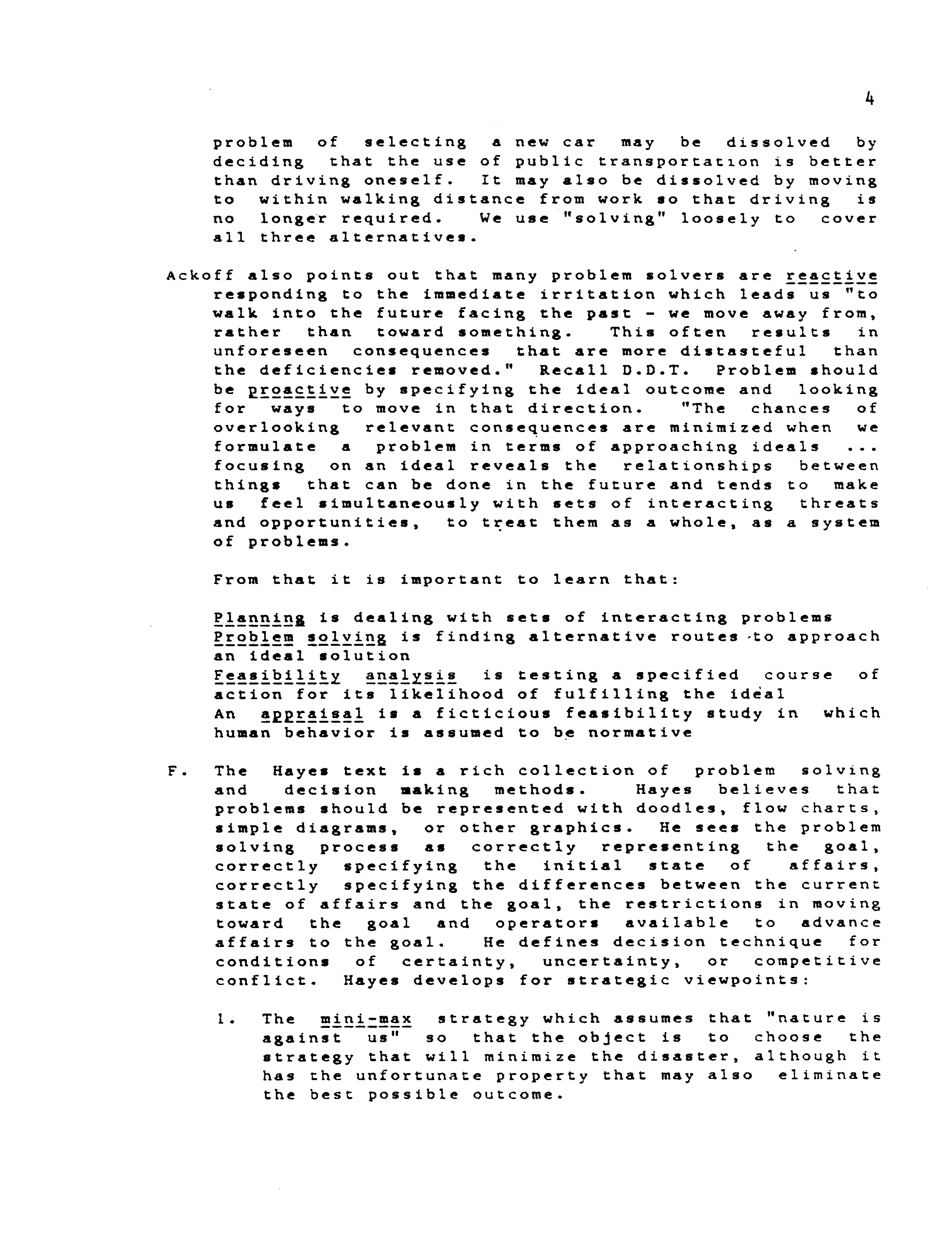 4

problem of selecting a new car may be dissolved by deciding that the use of public transportation is better than driving oneself. It may also be dissolved by moving to within walking distance from work so that driving is no longer required. We use "solving" loosely to cover all three alternatives.

Ackoff also points out that many problem solvers are reactive responding to the immediate irritation which leads us "to walk into the future facing the past - we move away from, rather than toward something. This often results in unforeseen consequences that are more distasteful than the deficiencies removed." Recall D.D.T. Problem should be proactive by specifying the ideal outcome and looking for ways to move in that direction. "The chances of overlooking relevant consequences are minimized when we formulate a problem in terms of approaching ideals ... focusing on an ideal reveals the relationships between things that can be done in the future and tends to make us feel simultaneously with sets of interacting threats and opportunities, to treat them as a whole, as a system of problems.

From that it is important to learn that:

Planning is dealing with sets of interacting problems
Problem solving is finding alternative routes to approach an ideal solution
Feasibility analysis is testing a specified course of action for its likelihood of fulfilling the ideal
An appraisal is a ficticious feasibility study in which human behavior is assumed to be normative

F. The Hayes text is a rich collection of problem solving and decision making methods. Hayes believes that problems should be represented with doodles, flow charts, simple diagrams, or other graphics. He sees the problem solving process as correctly representing the goal, correctly specifying the initial state of affairs, correctly specifying the differences between the current state of affairs and the goal, the restrictions in moving toward the goal and operators available to advance affairs to the goal. He defines decision technique for conditions of certainty, uncertainty, or competitive conflict. Hayes develops for strategic viewpoints:

1. The mini-max strategy which assumes that "nature is against us" so that the object is to choose the strategy that will minimize the disaster, although it has the unfortunate property that may also eliminate the best possible outcome.